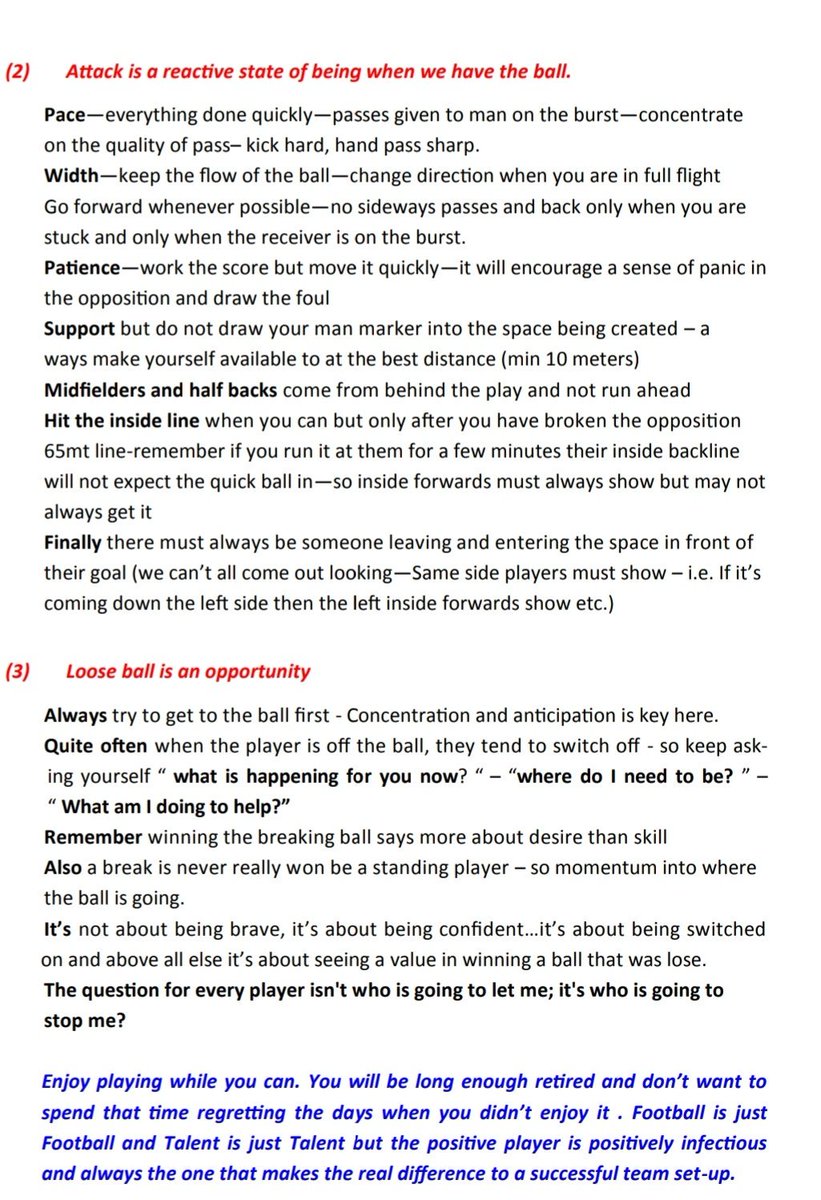 (2) Attack is a reactive state of being when we have the ball.

Pace—everything done quickly—passes given to man on the burst—concentrate on the quality of pass– kick hard, hand pass sharp.

Width—keep the flow of the ball—change direction when you are in full flight

Go forward whenever possible—no sideways passes and back only when you are stuck and only when the receiver is on the burst.

Patience—work the score but move it quickly—it will encourage a sense of panic in the opposition and draw the foul

Support but do not draw your man marker into the space being created – a ways make yourself available to at the best distance (min 10 meters)

Midfielders and half backs come from behind the play and not run ahead

Hit the inside line when you can but only after you have broken the opposition 65mt line-remember if you run it at them for a few minutes their inside backline will not expect the quick ball in—so inside forwards must always show but may not always get it

Finally there must always be someone leaving and entering the space in front of their goal (we can't all come out looking—Same side players must show – i.e. If it's coming down the left side then the left inside forwards show etc.)

(3) Loose ball is an opportunity

Always try to get to the ball first - Concentration and anticipation is key here.

Quite often when the player is off the ball, they tend to switch off - so keep asking yourself " what is happening for you now? " – "where do I need to be? " – " What am I doing to help?"

Remember winning the breaking ball says more about desire than skill

Also a break is never really won be a standing player – so momentum into where the ball is going.

It's not about being brave, it's about being confident…it's about being switched on and above all else it's about seeing a value in winning a ball that was lose.

The question for every player isn't who is going to let me; it's who is going to stop me?

Enjoy playing while you can. You will be long enough retired and don't want to spend that time regretting the days when you didn't enjoy it . Football is just Football and Talent is just Talent but the positive player is positively infectious and always the one that makes the real difference to a successful team set-up.